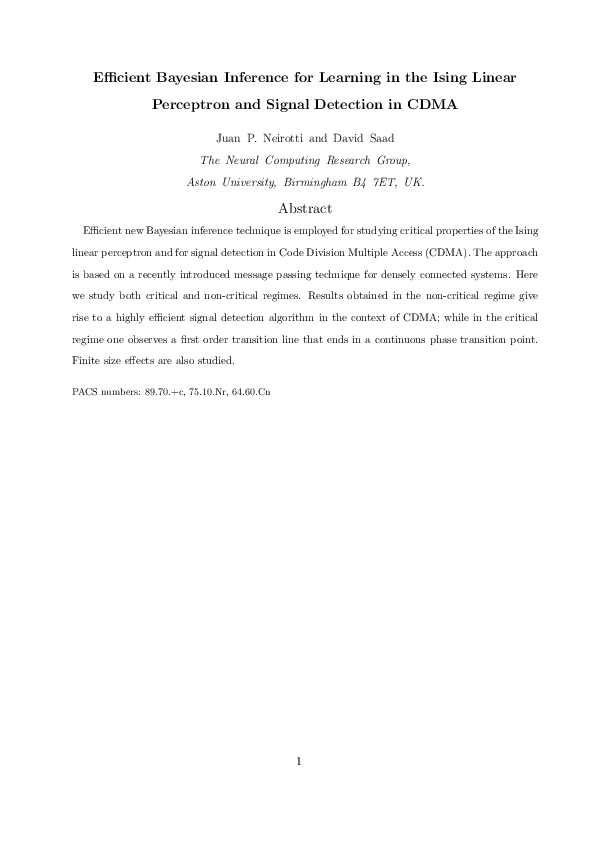 Efficient Bayesian Inference for Learning in the Ising Linear Perceptron and Signal Detection in CDMA

Juan P. Neirotti and David Saad
The Neural Computing Research Group,
Aston University, Birmingham B4 7ET, UK.

Abstract

Efficient new Bayesian inference technique is employed for studying critical properties of the Ising linear perceptron and for signal detection in Code Division Multiple Access (CDMA). The approach is based on a recently introduced message passing technique for densely connected systems. Here we study both critical and non-critical regimes. Results obtained in the non-critical regime give rise to a highly efficient signal detection algorithm in the context of CDMA; while in the critical regime one observes a first order transition line that ends in a continuous phase transition point. Finite size effects are also studied.

PACS numbers: 89.70.+c, 75.10.Nr, 64.60.Cn

1